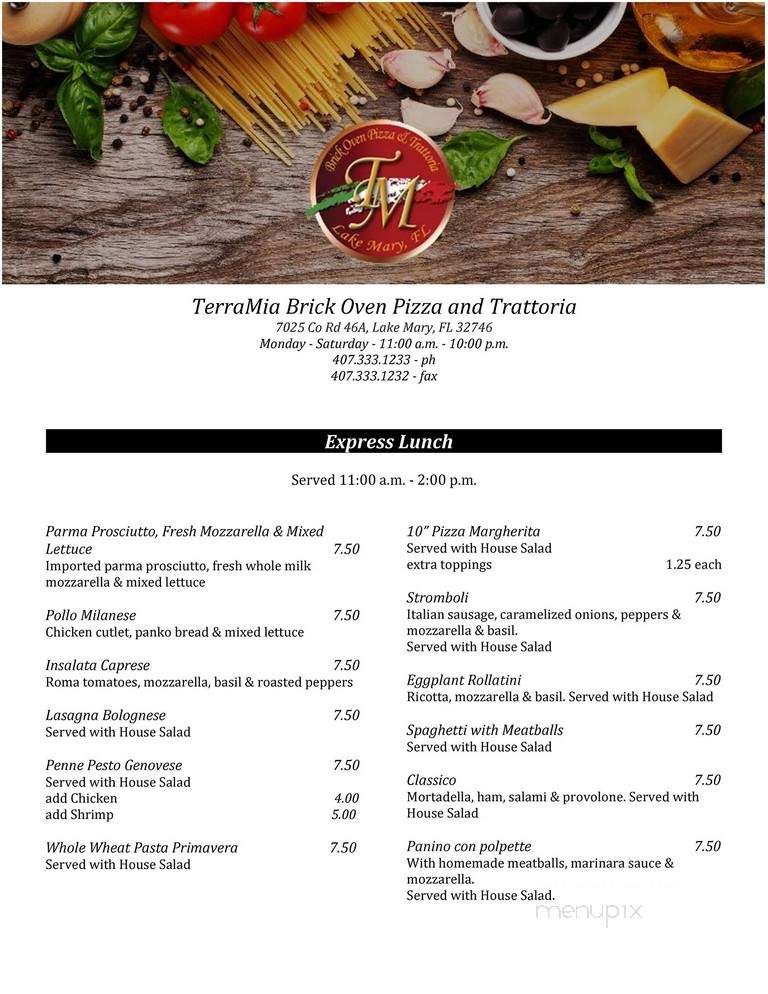 Brick Oven Pizza & Trattoria
TM
Lake Mary, FL

TerraMia Brick Oven Pizza and Trattoria
7025 Co Rd 46A, Lake Mary, FL 32746
Monday - Saturday - 11:00 a.m. - 10:00 p.m.
407.333.1233 - ph
407.333.1232 - fax

Express Lunch

Served 11:00 a.m. - 2:00 p.m.

Parma Prosciutto, Fresh Mozzarella & Mixed Lettuce 7.50
Imported parma prosciutto, fresh whole milk mozzarella & mixed lettuce

Pollo Milanese 7.50
Chicken cutlet, panko bread & mixed lettuce

Insalata Caprese 7.50
Roma tomatoes, mozzarella, basil & roasted peppers

Lasagna Bolognese 7.50
Served with House Salad

Penne Pesto Genovese 7.50
Served with House Salad
add Chicken 4.00
add Shrimp 5.00

Whole Wheat Pasta Primavera 7.50
Served with House Salad

10" Pizza Margherita 7.50
Served with House Salad
extra toppings 1.25 each

Stromboli 7.50
Italian sausage, caramelized onions, peppers & mozzarella & basil.
Served with House Salad

Eggplant Rollatini 7.50
Ricotta, mozzarella & basil. Served with House Salad

Spaghetti with Meatballs 7.50
Served with House Salad

Classico 7.50
Mortadella, ham, salami & provolone. Served with House Salad

Panino con polpette 7.50
With homemade meatballs, marinara sauce & mozzarella.
Served with House Salad.

menupix